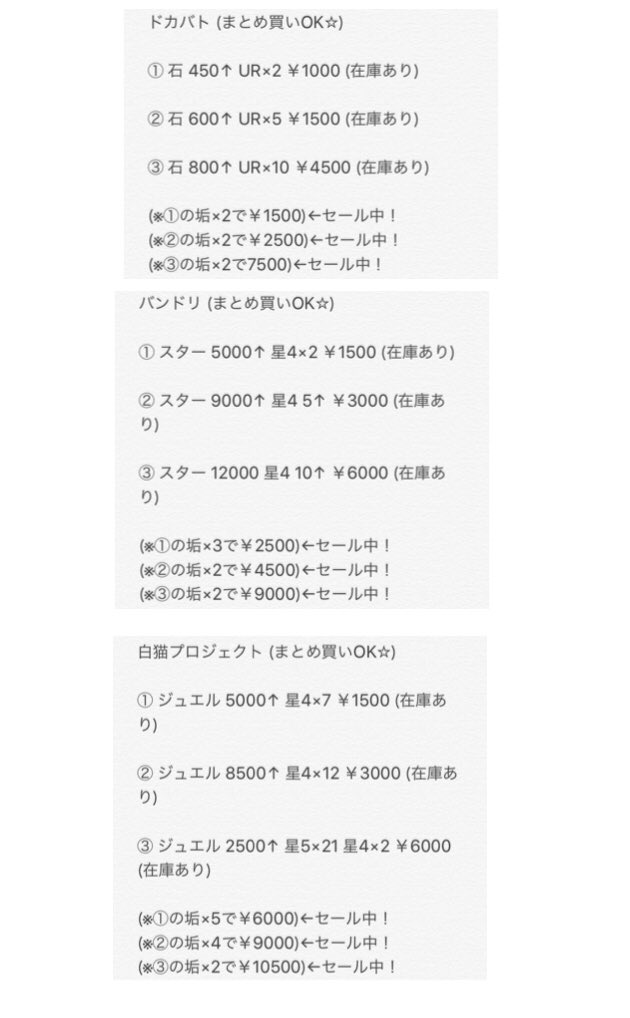 ドカバト (まとめ買いOK☆)

① 石 450↑ UR×2 ¥1000 (在庫あり)

② 石 600↑ UR×5 ¥1500 (在庫あり)

③ 石 800↑ UR×10 ¥4500 (在庫あり)

(※①の垢×2で¥1500)←セール中！
(※②の垢×2で¥2500)←セール中！
(※③の垢×2で7500)←セール中！

バンドリ (まとめ買いOK☆)

① スター 5000↑ 星4×2 ¥1500 (在庫あり)

② スター 9000↑ 星4 5↑ ¥3000 (在庫あり)

③ スター 12000 星4 10↑ ¥6000 (在庫あり)

(※①の垢×3で¥2500)←セール中！
(※②の垢×2で¥4500)←セール中！
(※③の垢×2で¥9000)←セール中！

白猫プロジェクト (まとめ買いOK☆)

① ジュエル 5000↑ 星4×7 ¥1500 (在庫あり)

② ジュエル 8500↑ 星4×12 ¥3000 (在庫あり)

③ ジュエル 2500↑ 星5×21 星4×2 ¥6000 (在庫あり)

(※①の垢×5で¥6000)←セール中！
(※②の垢×4で¥9000)←セール中！
(※③の垢×2で¥10500)←セール中！